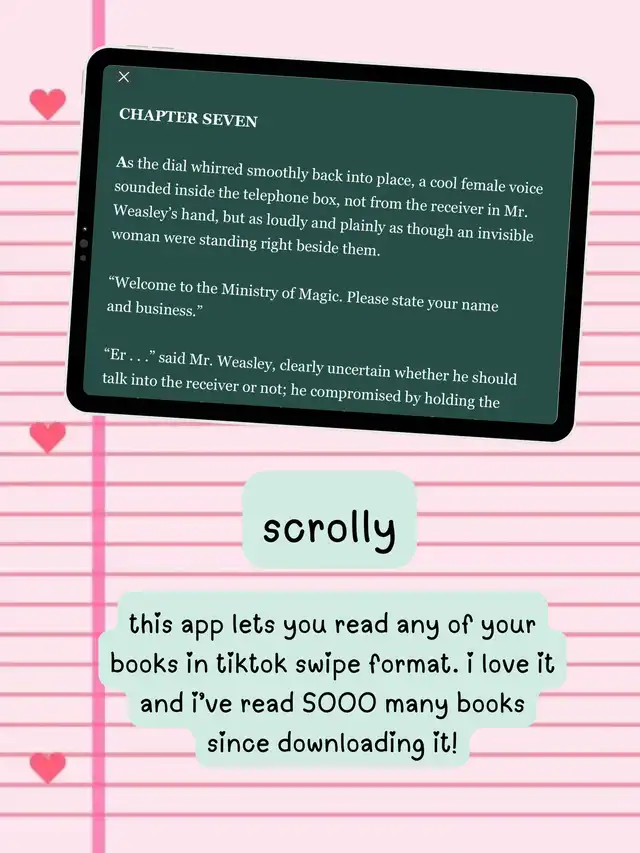 ×

CHAPTER SEVEN

As the dial whirred smoothly back into place, a cool female voice sounded inside the telephone box, not from the receiver in Mr. Weasley's hand, but as loudly and plainly as though an invisible woman were standing right beside them.

"Welcome to the Ministry of Magic. Please state your name and business."

"Er . . ." said Mr. Weasley, clearly uncertain whether he should talk into the receiver or not; he compromised by holding the

scrolly

this app lets you read any of your books in tiktok swipe format. i love it and i've read SOOO many books since downloading it!